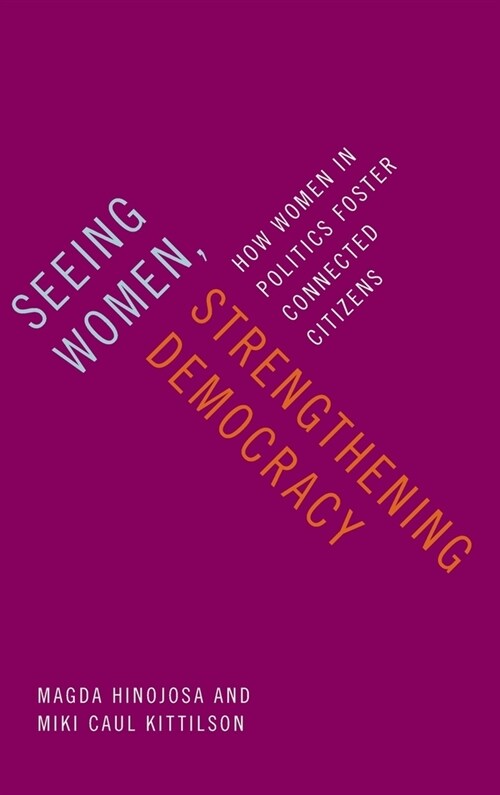 SEEING WOMEN,
STRENGTHENING DEMOCRACY

HOW WOMEN IN POLITICS FOSTER CONNECTED CITIZENS

MAGDA HINOJOSA AND
MIKI CAUL KITTILSON